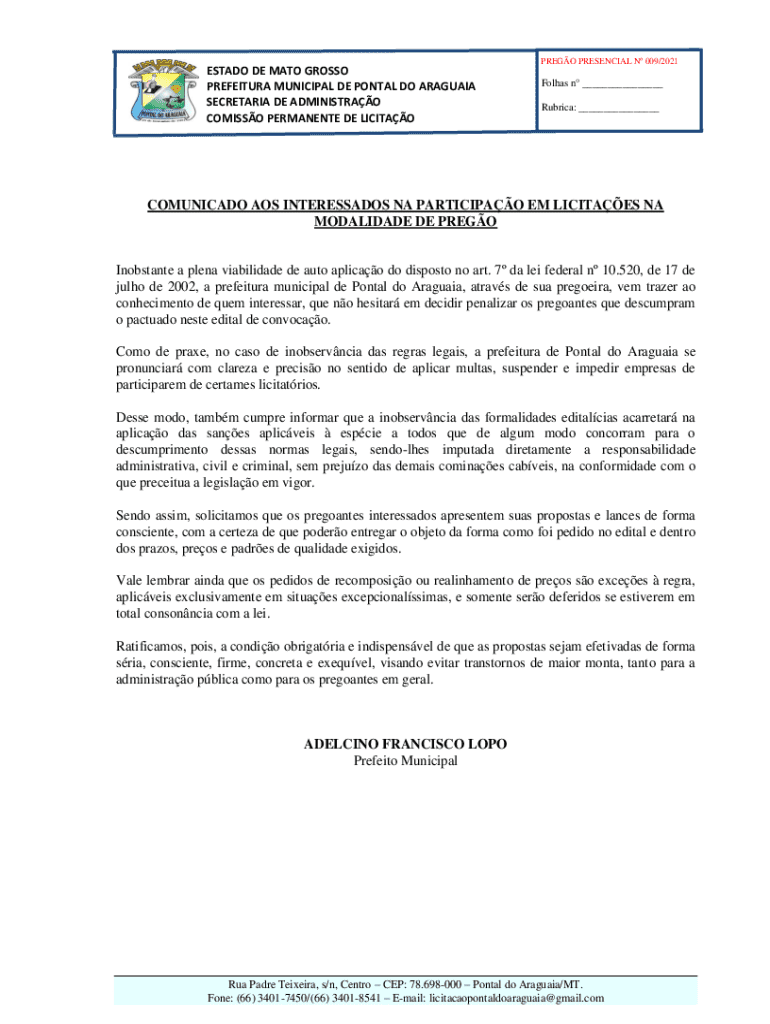 ESTADO DE MATO GROSSO
PREFEITURA MUNICIPAL DE PONTAL DO ARAGUAIA
SECRETARIA DE ADMINISTRAÇÃO
COMISSÃO PERMANENTE DE LICITAÇÃO

PREGÃO PRESENCIAL Nº 009/2021

Folhas nº _______________

Rubrica: _______________

COMUNICADO AOS INTERESSADOS NA PARTICIPAÇÃO EM LICITAÇÕES NA MODALIDADE DE PREGÃO

Inobstante a plena viabilidade de auto aplicação do disposto no art. 7º da lei federal nº 10.520, de 17 de julho de 2002, a prefeitura municipal de Pontal do Araguaia, através de sua pregoeira, vem trazer ao conhecimento de quem interessar, que não hesitará em decidir penalizar os pregoantes que descumpram o pactuado neste edital de convocação.

Como de praxe, no caso de inobservância das regras legais, a prefeitura de Pontal do Araguaia se pronunciará com clareza e precisão no sentido de aplicar multas, suspender e impedir empresas de participarem de certames licitatórios.

Desse modo, também cumpre informar que a inobservância das formalidades editalícias acarretará na aplicação das sanções aplicáveis à espécie a todos que de algum modo concorram para o descumprimento dessas normas legais, sendo-lhes imputada diretamente a responsabilidade administrativa, civil e criminal, sem prejuízo das demais cominações cabíveis, na conformidade com o que preceitua a legislação em vigor.

Sendo assim, solicitamos que os pregoantes interessados apresentem suas propostas e lances de forma consciente, com a certeza de que poderão entregar o objeto da forma como foi pedido no edital e dentro dos prazos, preços e padrões de qualidade exigidos.

Vale lembrar ainda que os pedidos de recomposição ou realinhamento de preços são exceções à regra, aplicáveis exclusivamente em situações excepcionalíssimas, e somente serão deferidos se estiverem em total consonância com a lei.

Ratificamos, pois, a condição obrigatória e indispensável de que as propostas sejam efetivadas de forma séria, consciente, firme, concreta e exequível, visando evitar transtornos de maior monta, tanto para a administração pública como para os pregoantes em geral.

ADELCINO FRANCISCO LOPO
Prefeito Municipal

Rua Padre Teixeira, s/n, Centro – CEP: 78.698-000 – Pontal do Araguaia/MT.
Fone: (66) 3401-7450/(66) 3401-8541 – E-mail: licitacaopontaldoaraguaia@gmail.com